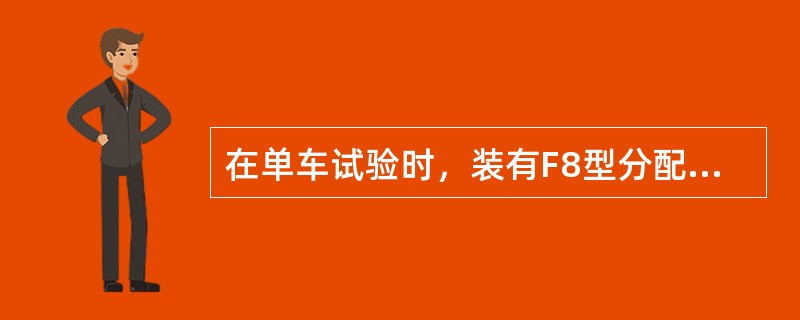 在单车试验时，装有F8型分配...